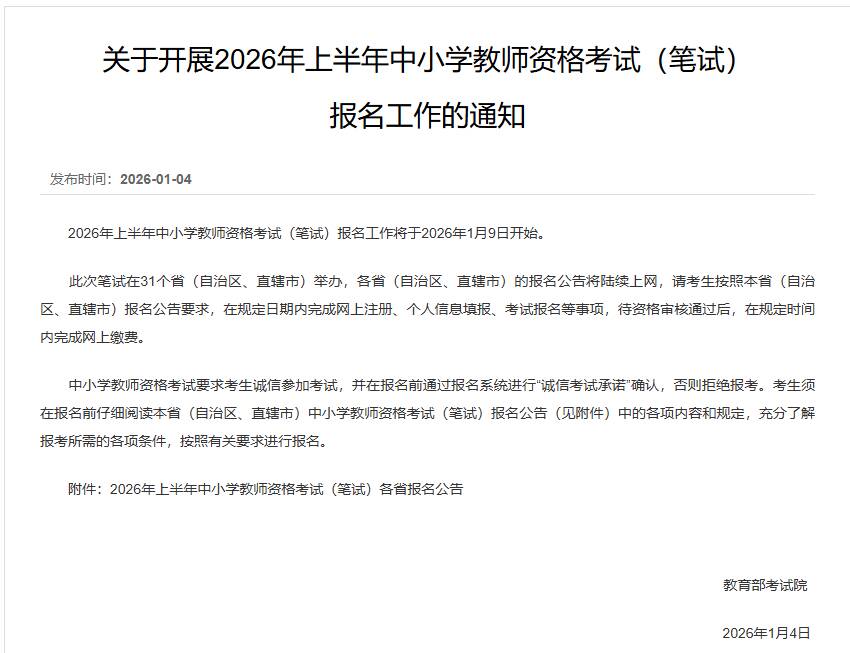 关于开展2026年上半年中小学教师资格考试（笔试）报名工作的通知

发布时间：2026-01-04

2026年上半年中小学教师资格考试（笔试）报名工作将于2026年1月9日开始。

此次笔试在31个省（自治区、直辖市）举办，各省（自治区、直辖市）的报名公告将陆续上网，请考生按照本省（自治区、直辖市）报名公告要求，在规定日期内完成网上注册、个人信息填报、考试报名等事项，待资格审核通过后，在规定时间内完成网上缴费。

中小学教师资格考试要求考生诚信参加考试，并在报名前通过报名系统进行“诚信考试承诺”确认，否则拒绝报考。考生须在报名前仔细阅读本省（自治区、直辖市）中小学教师资格考试（笔试）报名公告（见附件）中的各项内容和规定，充分了解报考所需的各项条件，按照有关要求进行报名。

附件：2026年上半年中小学教师资格考试（笔试）各省报名公告

教育部考试院

2026年1月4日